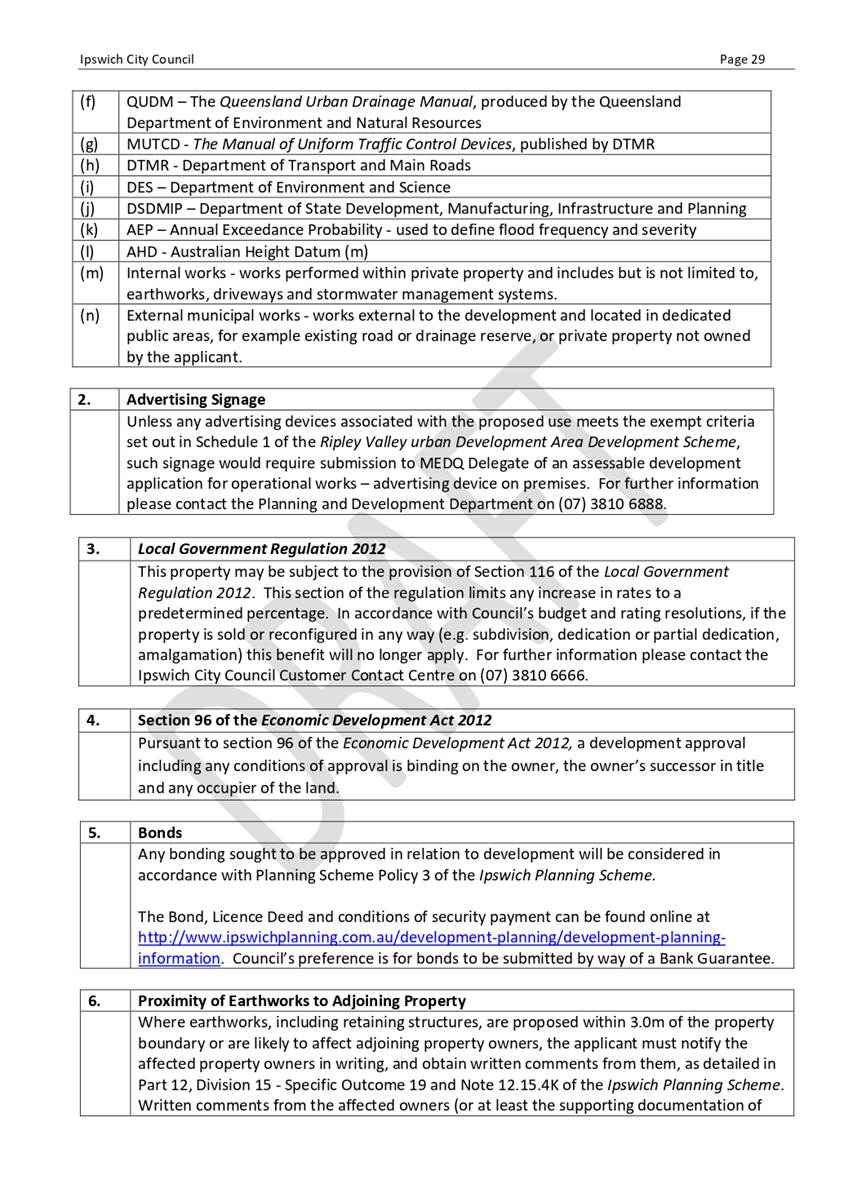 Ipswich City Council Page 29

| (f) | QUDM – The Queensland Urban Drainage Manual, produced by the Queensland Department of Environment and Natural Resources |
|---|---|
| (g) | MUTCD - The Manual of Uniform Traffic Control Devices, published by DTMR |
| (h) | DTMR - Department of Transport and Main Roads |
| (i) | DES – Department of Environment and Science |
| (j) | DSDMIP – Department of State Development, Manufacturing, Infrastructure and Planning |
| (k) | AEP – Annual Exceedance Probability - used to define flood frequency and severity |
| (l) | AHD - Australian Height Datum (m) |
| (m) | Internal works - works performed within private property and includes but is not limited to, earthworks, driveways and stormwater management systems. |
| (n) | External municipal works - works external to the development and located in dedicated public areas, for example existing road or drainage reserve, or private property not owned by the applicant. |

| 2. | Advertising Signage |
|---|---|
| | Unless any advertising devices associated with the proposed use meets the exempt criteria set out in Schedule 1 of the Ripley Valley urban Development Area Development Scheme, such signage would require submission to MEDQ Delegate of an assessable development application for operational works – advertising device on premises. For further information please contact the Planning and Development Department on (07) 3810 6888. |

| 3. | Local Government Regulation 2012 |
|---|---|
| | This property may be subject to the provision of Section 116 of the Local Government Regulation 2012. This section of the regulation limits any increase in rates to a predetermined percentage. In accordance with Council's budget and rating resolutions, if the property is sold or reconfigured in any way (e.g. subdivision, dedication or partial dedication, amalgamation) this benefit will no longer apply. For further information please contact the Ipswich City Council Customer Contact Centre on (07) 3810 6666. |

| 4. | Section 96 of the Economic Development Act 2012 |
|---|---|
| | Pursuant to section 96 of the Economic Development Act 2012, a development approval including any conditions of approval is binding on the owner, the owner's successor in title and any occupier of the land. |

| 5. | Bonds |
|---|---|
| | Any bonding sought to be approved in relation to development will be considered in accordance with Planning Scheme Policy 3 of the Ipswich Planning Scheme. The Bond, Licence Deed and conditions of security payment can be found online at http://www.ipswichplanning.com.au/development-planning/development-planning-information. Council's preference is for bonds to be submitted by way of a Bank Guarantee. |

| 6. | Proximity of Earthworks to Adjoining Property |
|---|---|
| | Where earthworks, including retaining structures, are proposed within 3.0m of the property boundary or are likely to affect adjoining property owners, the applicant must notify the affected property owners in writing, and obtain written comments from them, as detailed in Part 12, Division 15 - Specific Outcome 19 and Note 12.15.4K of the Ipswich Planning Scheme. Written comments from the affected owners (or at least the supporting documentation of |

DRAFT